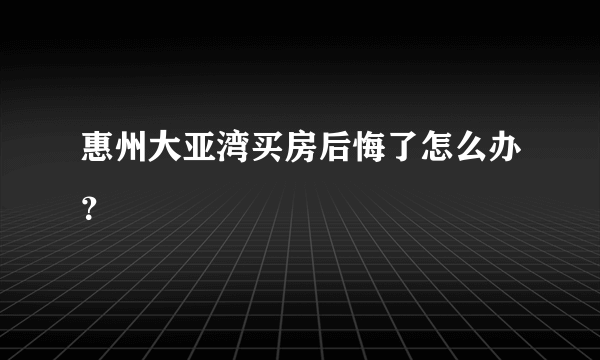 惠州大亚湾买房后悔了怎么办？